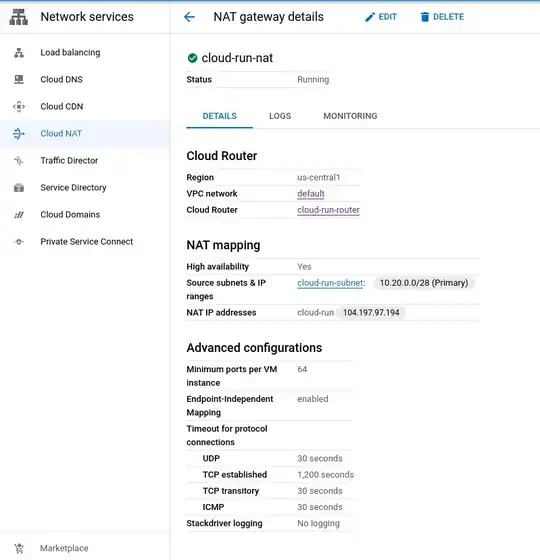 Network services

Load balancing
Cloud DNS
Cloud CDN
Cloud NAT
Traffic Director
Service Directory
Cloud Domains
Private Service Connect

Marketplace

NAT gateway details    EDIT    DELETE

cloud-run-nat

| Status | Running |
|---|---|

DETAILS    LOGS    MONITORING

Cloud Router

| Region | us-central1 |
|---|---|
| VPC network | default |
| Cloud Router | cloud-run-router |

NAT mapping

| High availability | Yes |
|---|---|
| Source subnets & IP ranges | cloud-run-subnet: 10.20.0.0/28 (Primary) |
| NAT IP addresses | cloud-run 104.197.97.194 |

Advanced configurations

| Minimum ports per VM instance | 64 |
|---|---|
| Endpoint-Independent Mapping | enabled |
| Timeout for protocol connections | |
| UDP | 30 seconds |
| TCP established | 1,200 seconds |
| TCP transitory | 30 seconds |
| ICMP | 30 seconds |
| Stackdriver logging | No logging |